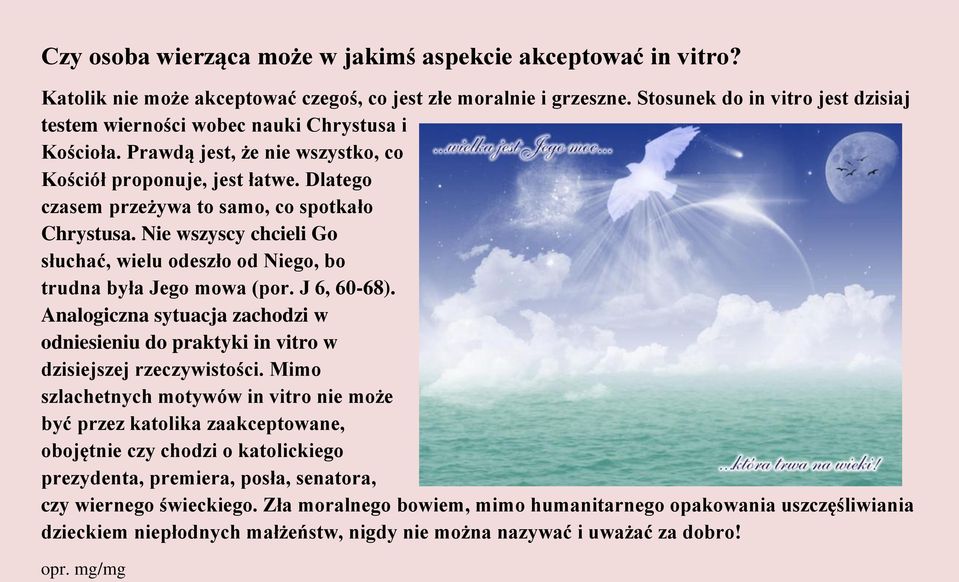 Czy osoba wierząca może w jakimś aspekcie akceptować in vitro?

Katolik nie może akceptować czegoś, co jest złe moralnie i grzeszne. Stosunek do in vitro jest dzisiaj testem wierności wobec nauki Chrystusa i Kościoła. Prawdą jest, że nie wszystko, co Kościół proponuje, jest łatwe. Dlatego czasem przeżywa to samo, co spotkało Chrystusa. Nie wszyscy chcieli Go słuchać, wielu odeszło od Niego, bo trudna była Jego mowa (por. J 6, 60-68). Analogiczna sytuacja zachodzi w odniesieniu do praktyki in vitro w dzisiejszej rzeczywistości. Mimo szlachetnych motywów in vitro nie może być przez katolika zaakceptowane, obojętnie czy chodzi o katolickiego prezydenta, premiera, posła, senatora, czy wiernego świeckiego. Zła moralnego bowiem, mimo humanitarnego opakowania uszczęśliwiania dzieckiem niepłodnych małżeństw, nigdy nie można nazywać i uważać za dobro!

...wielka jest Jego moc...

...która trwa na wieki!

opr. mg/mg